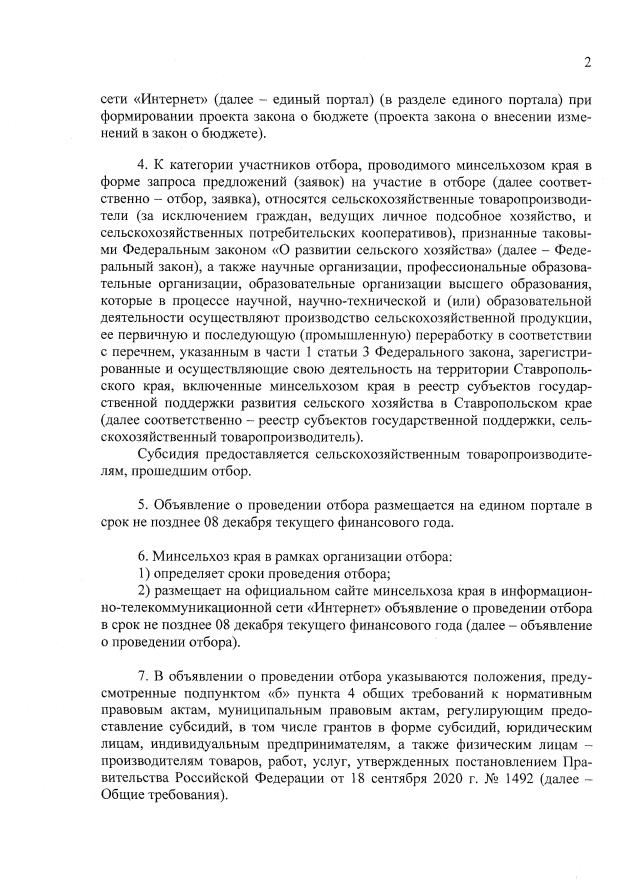 2

сети «Интернет» (далее – единый портал) (в разделе единого портала) при формировании проекта закона о бюджете (проекта закона о внесении изменений в закон о бюджете).

4. К категории участников отбора, проводимого минсельхозом края в форме запроса предложений (заявок) на участие в отборе (далее соответственно – отбор, заявка), относятся сельскохозяйственные товаропроизводители (за исключением граждан, ведущих личное подсобное хозяйство, и сельскохозяйственных потребительских кооперативов), признанные таковыми Федеральным законом «О развитии сельского хозяйства» (далее – Федеральный закон), а также научные организации, профессиональные образовательные организации, образовательные организации высшего образования, которые в процессе научной, научно-технической и (или) образовательной деятельности осуществляют производство сельскохозяйственной продукции, ее первичную и последующую (промышленную) переработку в соответствии с перечнем, указанным в части 1 статьи 3 Федерального закона, зарегистрированные и осуществляющие свою деятельность на территории Ставропольского края, включенные минсельхозом края в реестр субъектов государственной поддержки развития сельского хозяйства в Ставропольском крае (далее соответственно – реестр субъектов государственной поддержки, сельскохозяйственный товаропроизводитель).

Субсидия предоставляется сельскохозяйственным товаропроизводителям, прошедшим отбор.

5. Объявление о проведении отбора размещается на едином портале в срок не позднее 08 декабря текущего финансового года.

6. Минсельхоз края в рамках организации отбора:
1) определяет сроки проведения отбора;
2) размещает на официальном сайте минсельхоза края в информационно-телекоммуникационной сети «Интернет» объявление о проведении отбора в срок не позднее 08 декабря текущего финансового года (далее – объявление о проведении отбора).

7. В объявлении о проведении отбора указываются положения, предусмотренные подпунктом «б» пункта 4 общих требований к нормативным правовым актам, муниципальным правовым актам, регулирующим предоставление субсидий, в том числе грантов в форме субсидий, юридическим лицам, индивидуальным предпринимателям, а также физическим лицам – производителям товаров, работ, услуг, утвержденных постановлением Правительства Российской Федерации от 18 сентября 2020 г. № 1492 (далее – Общие требования).